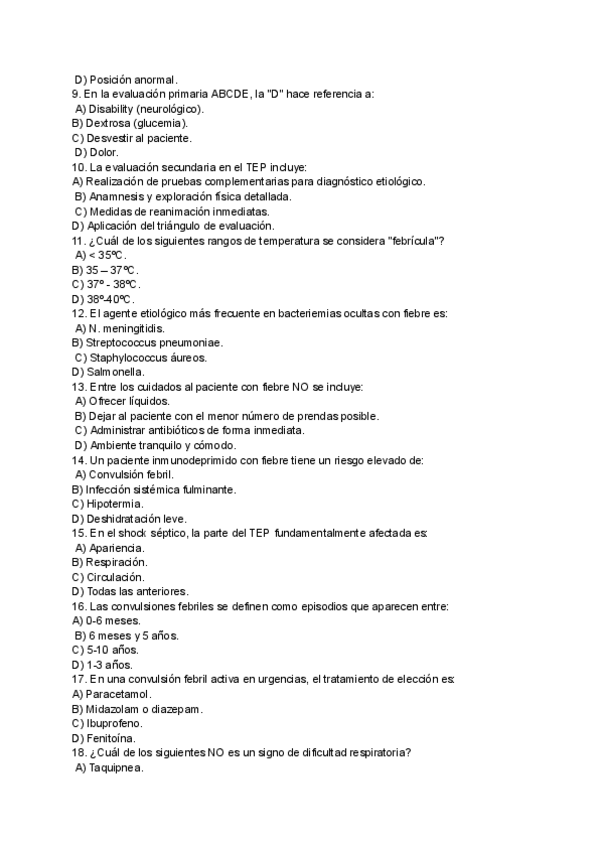 D) Posición anormal.
9. En la evaluación primaria ABCDE, la "D" hace referencia a:
A) Disability (neurológico).
B) Dextrosa (glucemia).
C) Desvestir al paciente.
D) Dolor.
10. La evaluación secundaria en el TEP incluye:
A) Realización de pruebas complementarias para diagnóstico etiológico.
B) Anamnesis y exploración física detallada.
C) Medidas de reanimación inmediatas.
D) Aplicación del triángulo de evaluación.
11. ¿Cuál de los siguientes rangos de temperatura se considera "febrícula"?
A) < 35ºC.
B) 35 – 37ºC.
C) 37º - 38ºC.
D) 38º-40ºC.
12. El agente etiológico más frecuente en bacteriemias ocultas con fiebre es:
A) N. meningitidis.
B) Streptococcus pneumoniae.
C) Staphylococcus áureos.
D) Salmonella.
13. Entre los cuidados al paciente con fiebre NO se incluye:
A) Ofrecer líquidos.
B) Dejar al paciente con el menor número de prendas posible.
C) Administrar antibióticos de forma inmediata.
D) Ambiente tranquilo y cómodo.
14. Un paciente inmunodeprimido con fiebre tiene un riesgo elevado de:
A) Convulsión febril.
B) Infección sistémica fulminante.
C) Hipotermia.
D) Deshidratación leve.
15. En el shock séptico, la parte del TEP fundamentalmente afectada es:
A) Apariencia.
B) Respiración.
C) Circulación.
D) Todas las anteriores.
16. Las convulsiones febriles se definen como episodios que aparecen entre:
A) 0-6 meses.
B) 6 meses y 5 años.
C) 5-10 años.
D) 1-3 años.
17. En una convulsión febril activa en urgencias, el tratamiento de elección es:
A) Paracetamol.
B) Midazolam o diazepam.
C) Ibuprofeno.
D) Fenitoína.
18. ¿Cuál de los siguientes NO es un signo de dificultad respiratoria?
A) Taquipnea.